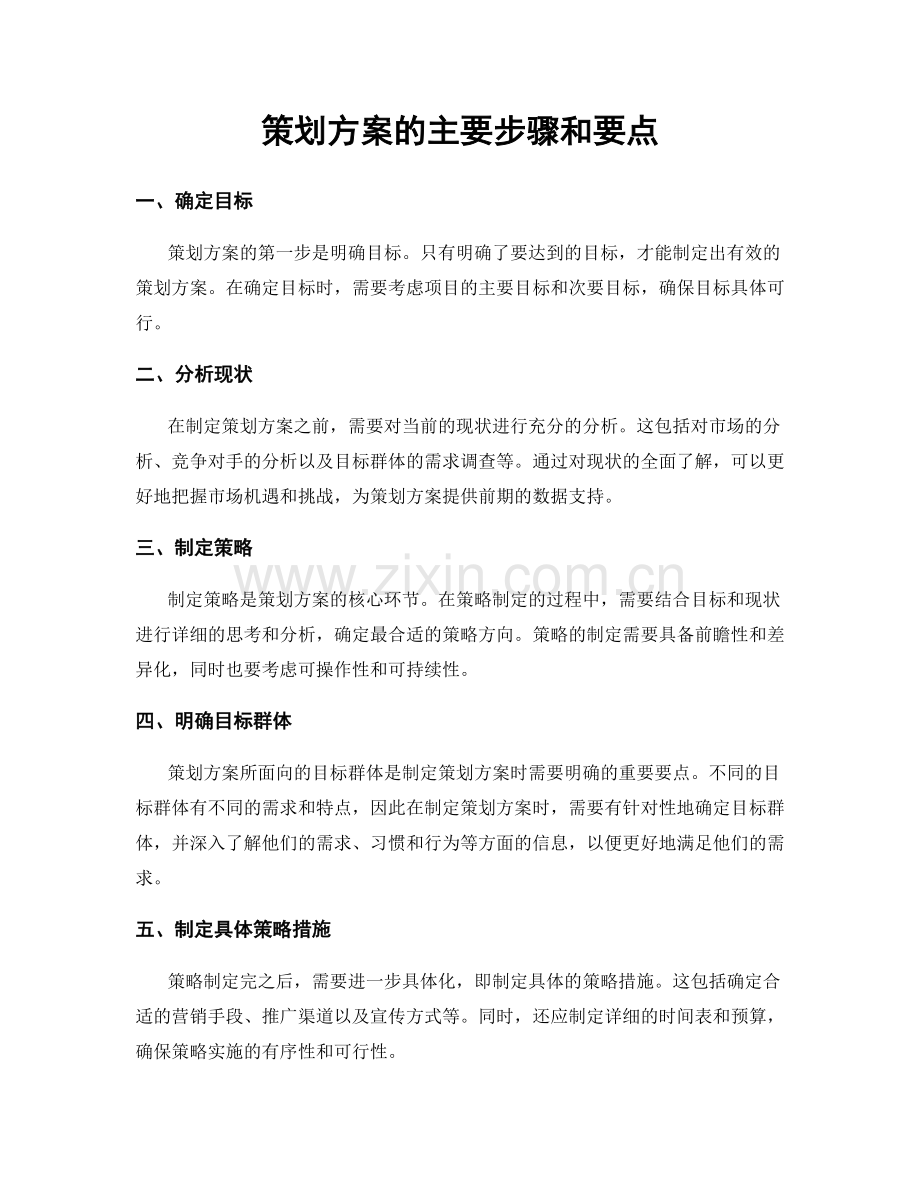 策划方案的主要步骤和要点

一、确定目标

策划方案的第一步是明确目标。只有明确了要达到的目标，才能制定出有效的策划方案。在确定目标时，需要考虑项目的主要目标和次要目标，确保目标具体可行。

二、分析现状

在制定策划方案之前，需要对当前的现状进行充分的分析。这包括对市场的分析、竞争对手的分析以及目标群体的需求调查等。通过对现状的全面了解，可以更好地把握市场机遇和挑战，为策划方案提供前期的数据支持。

三、制定策略

www.zixin.com.cn

制定策略是策划方案的核心环节。在策略制定的过程中，需要结合目标和现状进行详细的思考和分析，确定最合适的策略方向。策略的制定需要具备前瞻性和差异化，同时也要考虑可操作性和可持续性。

四、明确目标群体

策划方案所面向的目标群体是制定策划方案时需要明确的重要要点。不同的目标群体有不同的需求和特点，因此在制定策划方案时，需要有针对性地确定目标群体，并深入了解他们的需求、习惯和行为等方面的信息，以便更好地满足他们的需求。

五、制定具体策略措施

策略制定完之后，需要进一步具体化，即制定具体的策略措施。这包括确定合适的营销手段、推广渠道以及宣传方式等。同时，还应制定详细的时间表和预算，确保策略实施的有序性和可行性。